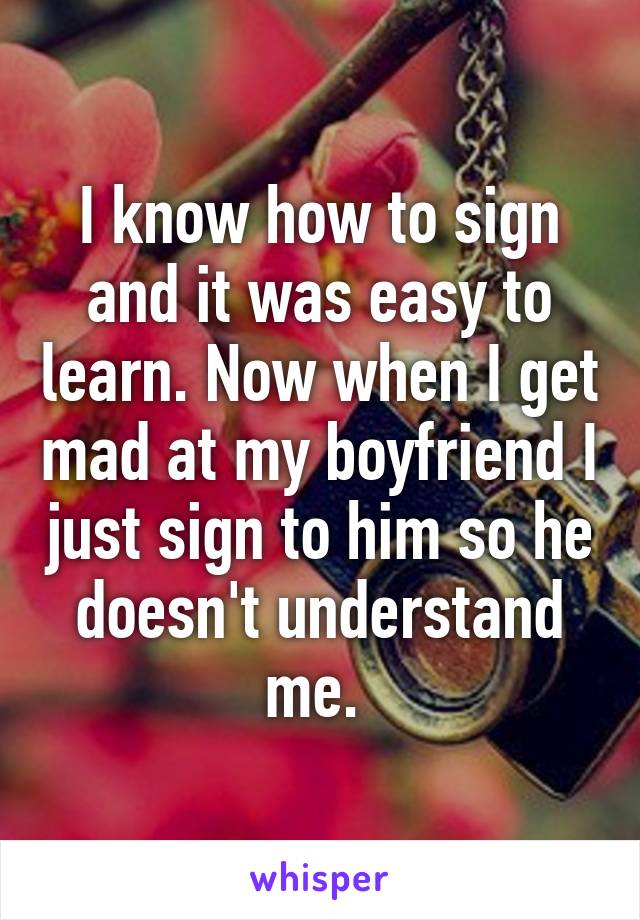 I know how to sign and it was easy to learn. Now when I get mad at my boyfriend I just sign to him so he doesn't understand me.

whisper